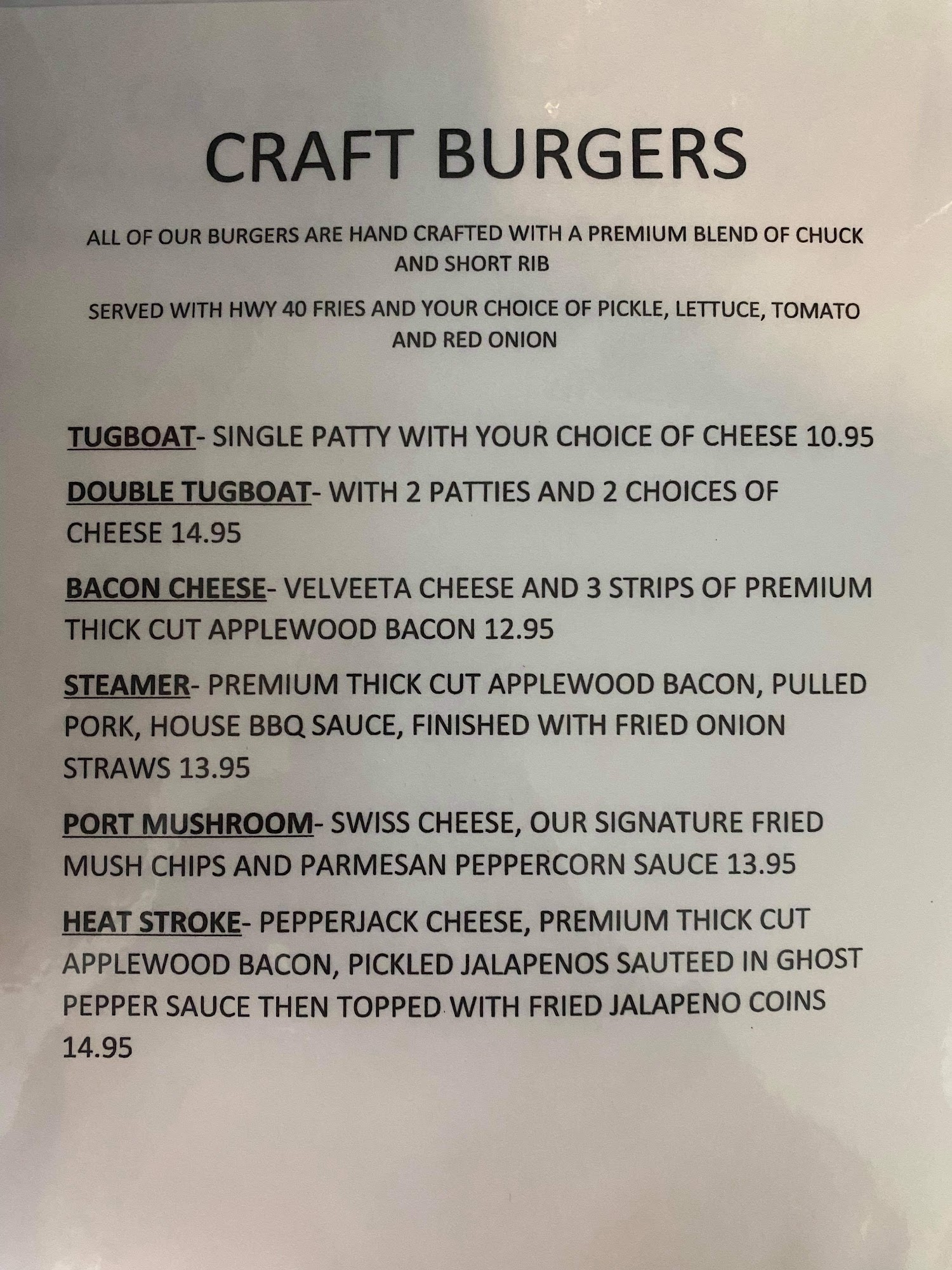 CRAFT BURGERS

ALL OF OUR BURGERS ARE HAND CRAFTED WITH A PREMIUM BLEND OF CHUCK AND SHORT RIB

SERVED WITH HWY 40 FRIES AND YOUR CHOICE OF PICKLE, LETTUCE, TOMATO AND RED ONION

TUGBOAT- SINGLE PATTY WITH YOUR CHOICE OF CHEESE 10.95

DOUBLE TUGBOAT- WITH 2 PATTIES AND 2 CHOICES OF CHEESE 14.95

BACON CHEESE- VELVEETA CHEESE AND 3 STRIPS OF PREMIUM THICK CUT APPLEWOOD BACON 12.95

STEAMER- PREMIUM THICK CUT APPLEWOOD BACON, PULLED PORK, HOUSE BBQ SAUCE, FINISHED WITH FRIED ONION STRAWS 13.95

PORT MUSHROOM- SWISS CHEESE, OUR SIGNATURE FRIED MUSH CHIPS AND PARMESAN PEPPERCORN SAUCE 13.95

HEAT STROKE- PEPPERJACK CHEESE, PREMIUM THICK CUT APPLEWOOD BACON, PICKLED JALAPENOS SAUTEED IN GHOST PEPPER SAUCE THEN TOPPED WITH FRIED JALAPENO COINS 14.95